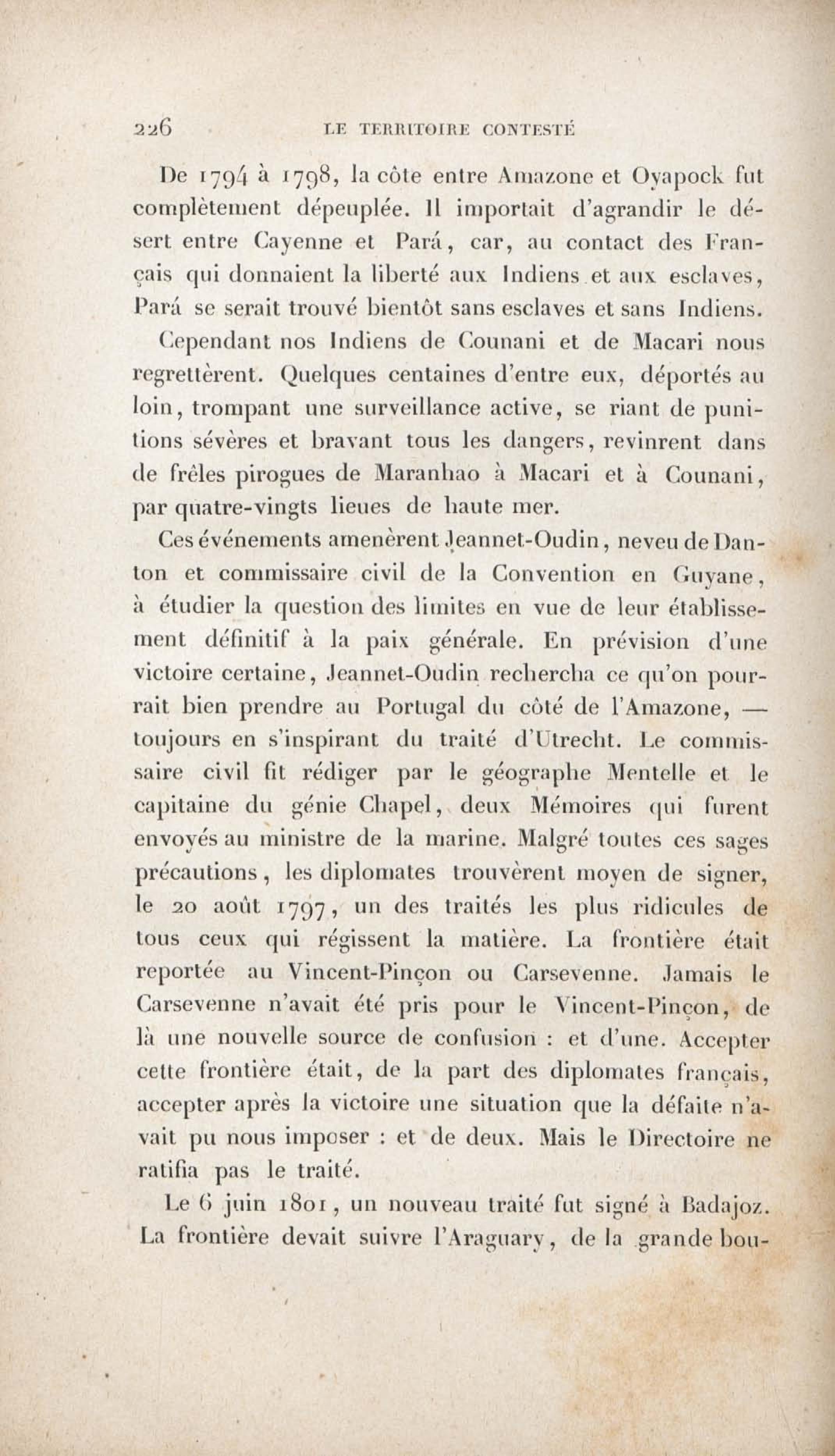 226 LE TERRITOIRE CONTESTÉ

De 1794 à 1798, la côte entre Amazone et Oyapock fut complètement dépeuplée. Il importait d'agrandir le désert entre Cayenne et Pará, car, au contact des Français qui donnaient la liberté aux Indiens et aux esclaves, Pará se serait trouvé bientôt sans esclaves et sans Indiens.

Cependant nos Indiens de Counani et de Macari nous regrettèrent. Quelques centaines d'entre eux, déportés au loin, trompant une surveillance active, se riant de punitions sévères et bravant tous les dangers, revinrent dans de frêles pirogues de Maranhao à Macari et à Counani, par quatre-vingts lieues de haute mer.

Ces événements amenèrent Jeannet-Oudin, neveu de Danton et commissaire civil de la Convention en Guyane, à étudier la question des limites en vue de leur établissement définitif à la paix générale. En prévision d'une victoire certaine, Jeannet-Oudin rechercha ce qu'on pourrait bien prendre au Portugal du côté de l'Amazone, — toujours en s'inspirant du traité d'Utrecht. Le commissaire civil fit rédiger par le géographe Mentelle et le capitaine du génie Chapel, deux Mémoires qui furent envoyés au ministre de la marine. Malgré toutes ces sages précautions, les diplomates trouvèrent moyen de signer, le 20 août 1797, un des traités les plus ridicules de tous ceux qui régissent la matière. La frontière était reportée au Vincent-Pinçon ou Carsevenne. Jamais le Carsevenne n'avait été pris pour le Vincent-Pinçon, de là une nouvelle source de confusion : et d'une. Accepter cette frontière était, de la part des diplomates français, accepter après la victoire une situation que la défaite n'avait pu nous imposer : et de deux. Mais le Directoire ne ratifia pas le traité.

Le 6 juin 1801, un nouveau traité fut signé à Badajoz. La frontière devait suivre l'Araguary, de la grande bou-